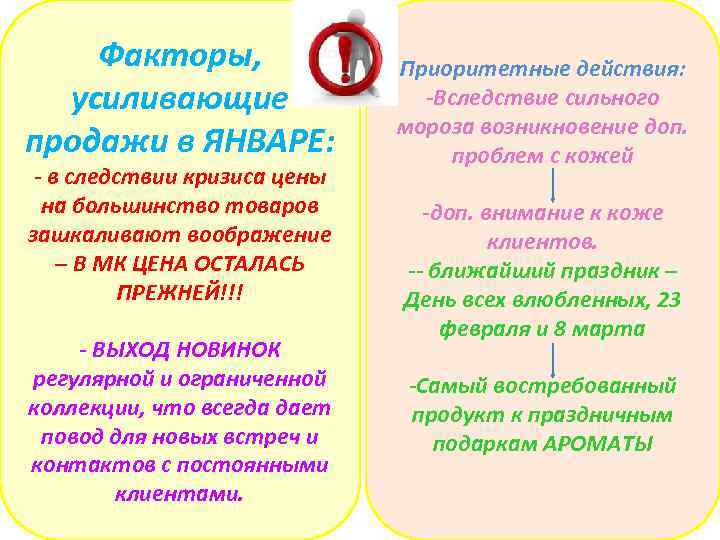 Факторы, усиливающие продажи в ЯНВАРЕ:
- в следствии кризиса цены на большинство товаров зашкаливают воображение – В МК ЦЕНА ОСТАЛАСЬ ПРЕЖНЕЙ!!!

- ВЫХОД НОВИНОК регулярной и ограниченной коллекции, что всегда дает повод для новых встреч и контактов с постоянными клиентами.

Приоритетные действия:
-Вследствие сильного мороза возникновение доп. проблем с кожей

-доп. внимание к коже клиентов.
-- ближайший праздник – День всех влюбленных, 23 февраля и 8 марта

-Самый востребованный продукт к праздничным подаркам АРОМАТЫ